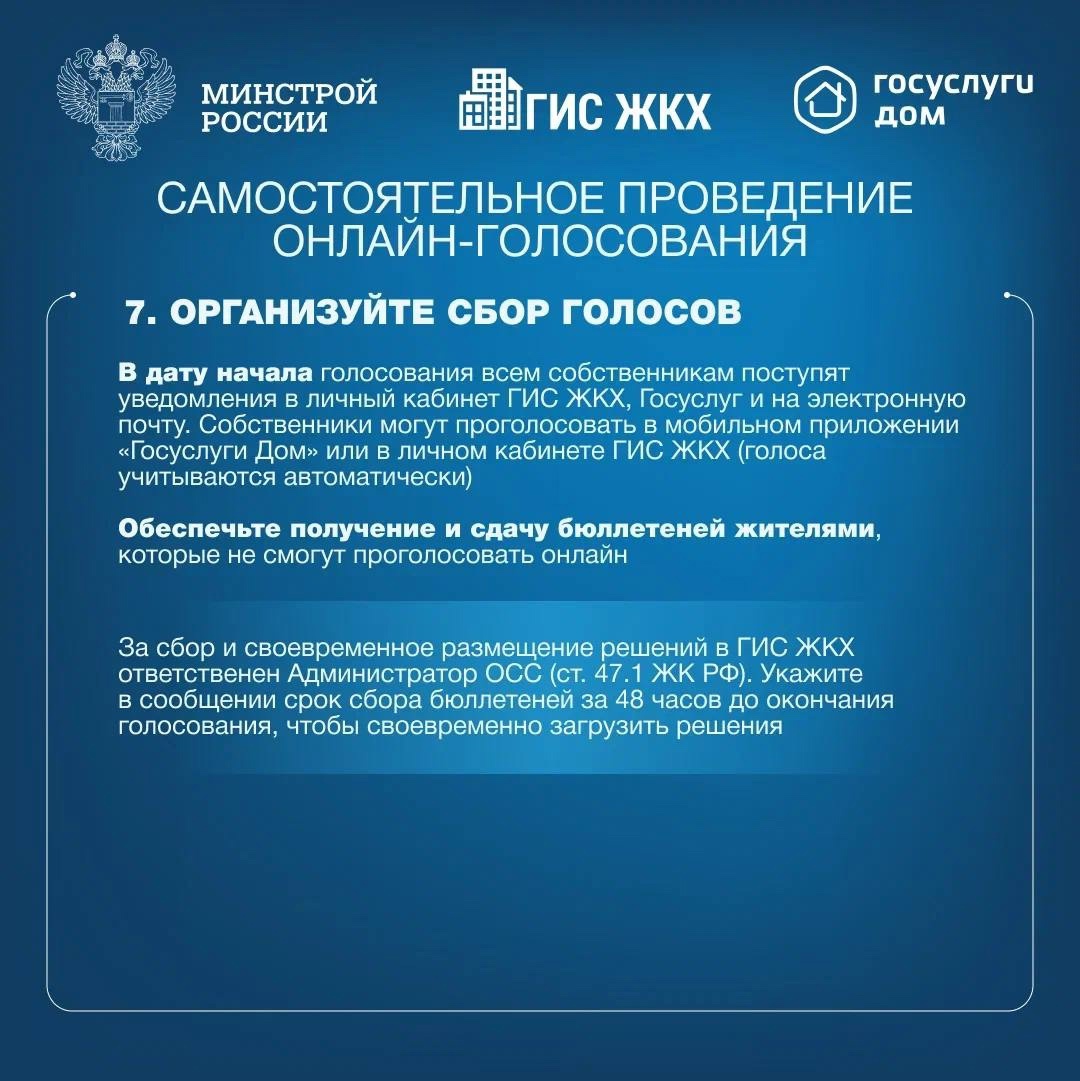 МИНСТРОЙ РОССИИ

ГИС ЖКХ

госуслуги дом

САМОСТОЯТЕЛЬНОЕ ПРОВЕДЕНИЕ ОНЛАЙН-ГОЛОСОВАНИЯ

7. ОРГАНИЗУЙТЕ СБОР ГОЛОСОВ

В дату начала голосования всем собственникам поступят уведомления в личный кабинет ГИС ЖКХ, Госуслуг и на электронную почту. Собственники могут проголосовать в мобильном приложении «Госуслуги Дом» или в личном кабинете ГИС ЖКХ (голоса учитываются автоматически)

Обеспечьте получение и сдачу бюллетеней жителями, которые не смогут проголосовать онлайн

За сбор и своевременное размещение решений в ГИС ЖКХ ответственен Администратор ОСС (ст. 47.1 ЖК РФ). Укажите в сообщении срок сбора бюллетеней за 48 часов до окончания голосования, чтобы своевременно загрузить решения